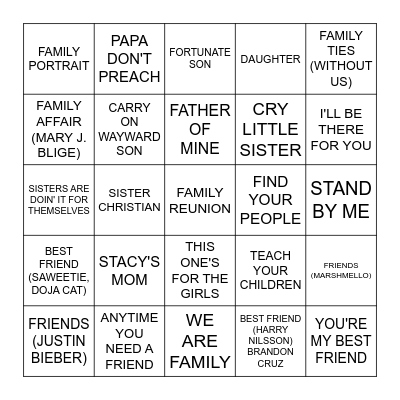 | | | | | |
|---|---|---|---|---|
| FAMILY PORTRAIT | PAPA DON'T PREACH | FORTUNATE SON | DAUGHTER | FAMILY TIES (WITHOUT US) |
| FAMILY AFFAIR (MARY J. BLIGE) | CARRY ON WAYWARD SON | FATHER OF MINE | CRY LITTLE SISTER | I'LL BE THERE FOR YOU |
| SISTERS ARE DOIN' IT FOR THEMSELVES | SISTER CHRISTIAN | FAMILY REUNION | FIND YOUR PEOPLE | STAND BY ME |
| BEST FRIEND (SAWEETIE, DOJA CAT) | STACY'S MOM | THIS ONE'S FOR THE GIRLS | TEACH YOUR CHILDREN | FRIENDS (MARSHMELLO) |
| FRIENDS (JUSTIN BIEBER) | ANYTIME YOU NEED A FRIEND | WE ARE FAMILY | BEST FRIEND (HARRY NILSSON) BRANDON CRUZ | YOU'RE MY BEST FRIEND |